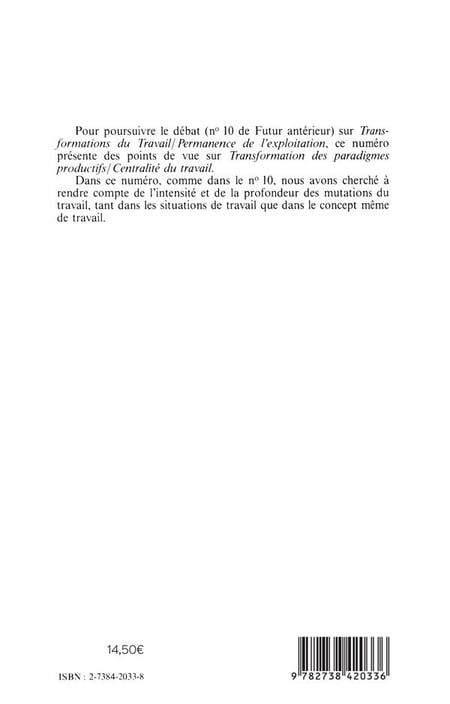 Pour poursuivre le débat (nº 10 de Futur antérieur) sur Transformations du Travail/Permanence de l'exploitation, ce numéro présente des points de vue sur Transformation des paradigmes productifs/Centralité du travail.

Dans ce numéro, comme dans le nº 10, nous avons cherché à rendre compte de l'intensité et de la profondeur des mutations du travail, tant dans les situations de travail que dans le concept même de travail.

14,50€

ISBN : 2-7384-2033-8

9 782738 420336